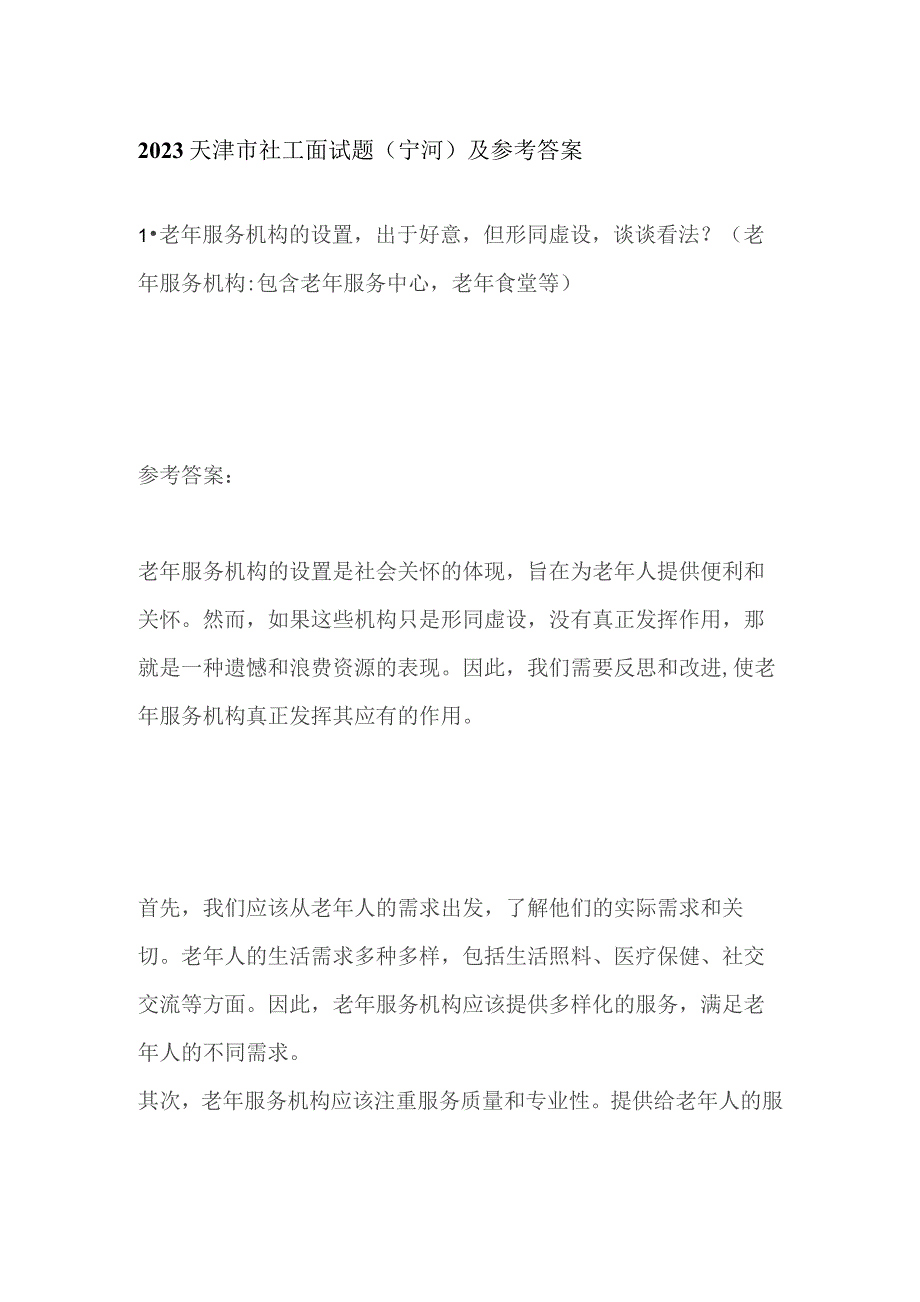 2023天津市社工面试题（宁河）及参考答案

1•老年服务机构的设置，出于好意，但形同虚设，谈谈看法？（老年服务机构:包含老年服务中心，老年食堂等）

参考答案：

老年服务机构的设置是社会关怀的体现，旨在为老年人提供便利和关怀。然而，如果这些机构只是形同虚设，没有真正发挥作用，那就是一种遗憾和浪费资源的表现。因此，我们需要反思和改进,使老年服务机构真正发挥其应有的作用。

首先，我们应该从老年人的需求出发，了解他们的实际需求和关切。老年人的生活需求多种多样，包括生活照料、医疗保健、社交交流等方面。因此，老年服务机构应该提供多样化的服务，满足老年人的不同需求。
其次，老年服务机构应该注重服务质量和专业性。提供给老年人的服